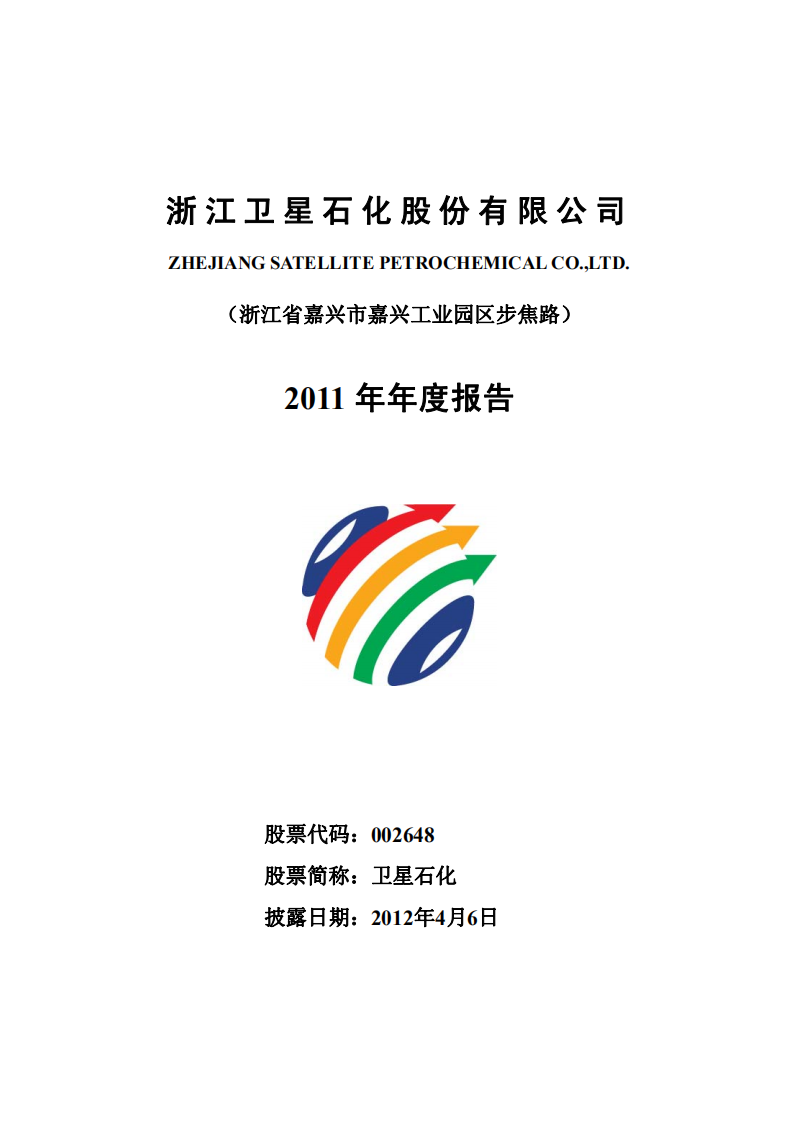 浙江卫星石化股份有限公司

ZHEJIANG SATELLITE PETROCHEMICAL CO.,LTD.

（浙江省嘉兴市嘉兴工业园区步焦路）

2011 年年度报告

股票代码：002648

股票简称：卫星石化

披露日期：2012年4月6日